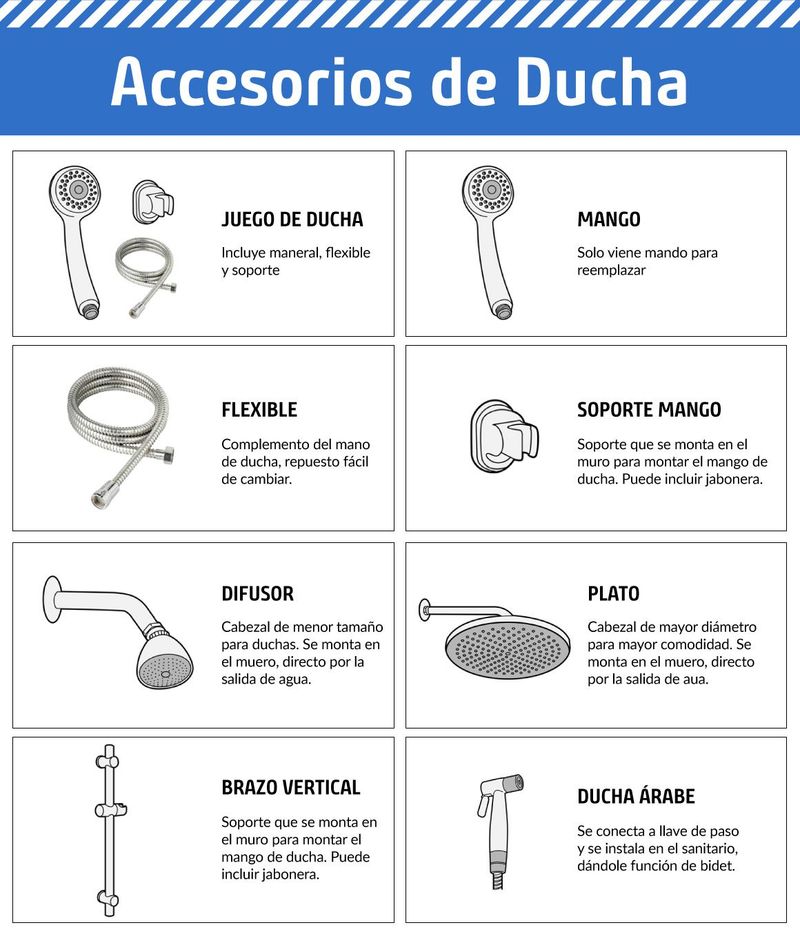 Accesorios de Ducha

JUEGO DE DUCHA

Incluye maneral, flexible y soporte

MANGO

Solo viene mando para reemplazar

FLEXIBLE

Complemento del mano de ducha, repuesto fácil de cambiar.

SOPORTE MANGO

Soporte que se monta en el muro para montar el mango de ducha. Puede incluir jabonera.

DIFUSOR

Cabezal de menor tamaño para duchas. Se monta en el muero, directo por la salida de agua.

PLATO

Cabezal de mayor diámetro para mayor comodidad. Se monta en el muero, directo por la salida de aua.

BRAZO VERTICAL

Soporte que se monta en el muro para montar el mango de ducha. Puede incluir jabonera.

DUCHA ÁRABE

Se conecta a llave de paso y se instala en el sanitario, dándole función de bidet.